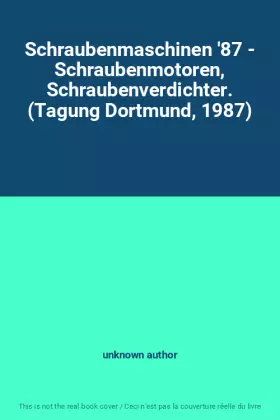 Schraubenmaschinen '87 - Schraubenmotoren, Schraubenverdichter. (Tagung Dortmund, 1987)

unknown author

This is not the real book cover / Ceci n'est pas la couverture réelle du livre